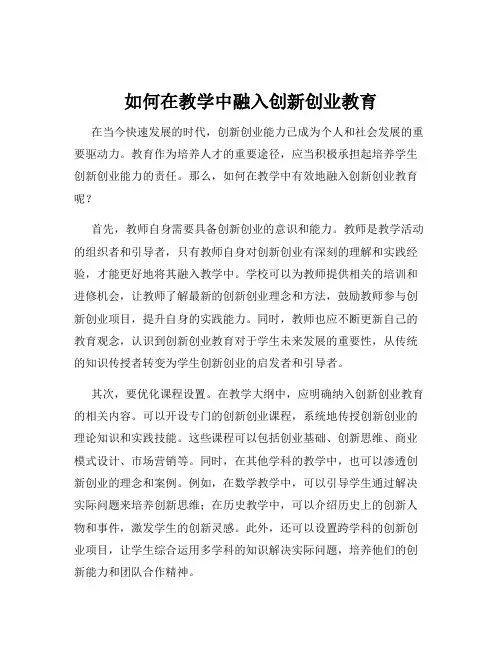 如何在教学中融入创新创业教育

在当今快速发展的时代，创新创业能力已成为个人和社会发展的重要驱动力。教育作为培养人才的重要途径，应当积极承担起培养学生创新创业能力的责任。那么，如何在教学中有效地融入创新创业教育呢？

首先，教师自身需要具备创新创业的意识和能力。教师是教学活动的组织者和引导者，只有教师自身对创新创业有深刻的理解和实践经验，才能更好地将其融入教学中。学校可以为教师提供相关的培训和进修机会，让教师了解最新的创新创业理念和方法，鼓励教师参与创新创业项目，提升自身的实践能力。同时，教师也应不断更新自己的教育观念，认识到创新创业教育对于学生未来发展的重要性，从传统的知识传授者转变为学生创新创业的启发者和引导者。

其次，要优化课程设置。在教学大纲中，应明确纳入创新创业教育的相关内容。可以开设专门的创新创业课程，系统地传授创新创业的理论知识和实践技能。这些课程可以包括创业基础、创新思维、商业模式设计、市场营销等。同时，在其他学科的教学中，也可以渗透创新创业的理念和案例。例如，在数学教学中，可以引导学生通过解决实际问题来培养创新思维；在历史教学中，可以介绍历史上的创新人物和事件，激发学生的创新灵感。此外，还可以设置跨学科的创新创业项目，让学生综合运用多学科的知识解决实际问题，培养他们的创新能力和团队合作精神。